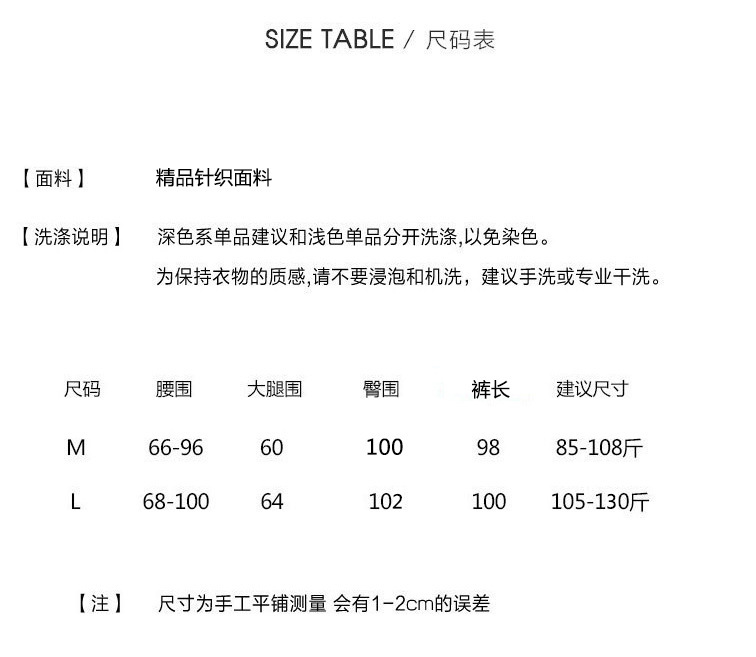 SIZE TABLE / 尺码表

【面料】 精品针织面料

【洗涤说明】 深色系单品建议和浅色单品分开洗涤,以免染色。
为保持衣物的质感,请不要浸泡和机洗，建议手洗或专业干洗。

| 尺码 | 腰围 | 大腿围 | 臀围 | 裤长 | 建议尺寸 |
|---|---|---|---|---|---|
| M | 66-96 | 60 | 100 | 98 | 85-108斤 |
| L | 68-100 | 64 | 102 | 100 | 105-130斤 |

【注】 尺寸为手工平铺测量 会有1-2cm的误差